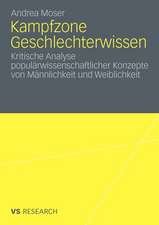 Andrea Moser

Kampfzone Geschlechterwissen

Kritische Analyse populärwissenschaftlicher Konzepte von Männlichkeit und Weiblichkeit

VS RESEARCH